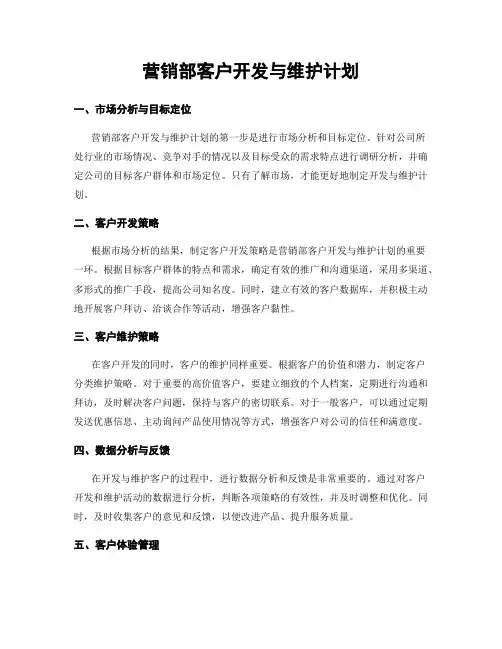 营销部客户开发与维护计划

一、市场分析与目标定位

营销部客户开发与维护计划的第一步是进行市场分析和目标定位。针对公司所处行业的市场情况、竞争对手的情况以及目标受众的需求特点进行调研分析，并确定公司的目标客户群体和市场定位。只有了解市场，才能更好地制定开发与维护计划。

二、客户开发策略

根据市场分析的结果，制定客户开发策略是营销部客户开发与维护计划的重要一环。根据目标客户群体的特点和需求，确定有效的推广和沟通渠道，采用多渠道、多形式的推广手段，提高公司知名度。同时，建立有效的客户数据库，并积极主动地开展客户拜访、洽谈合作等活动，增强客户黏性。

三、客户维护策略

在客户开发的同时，客户的维护同样重要。根据客户的价值和潜力，制定客户分类维护策略。对于重要的高价值客户，要建立细致的个人档案，定期进行沟通和拜访，及时解决客户问题，保持与客户的密切联系。对于一般客户，可以通过定期发送优惠信息、主动询问产品使用情况等方式，增强客户对公司的信任和满意度。

四、数据分析与反馈

在开发与维护客户的过程中，进行数据分析和反馈是非常重要的。通过对客户开发和维护活动的数据进行分析，判断各项策略的有效性，并及时调整和优化。同时，及时收集客户的意见和反馈，以便改进产品、提升服务质量。

五、客户体验管理